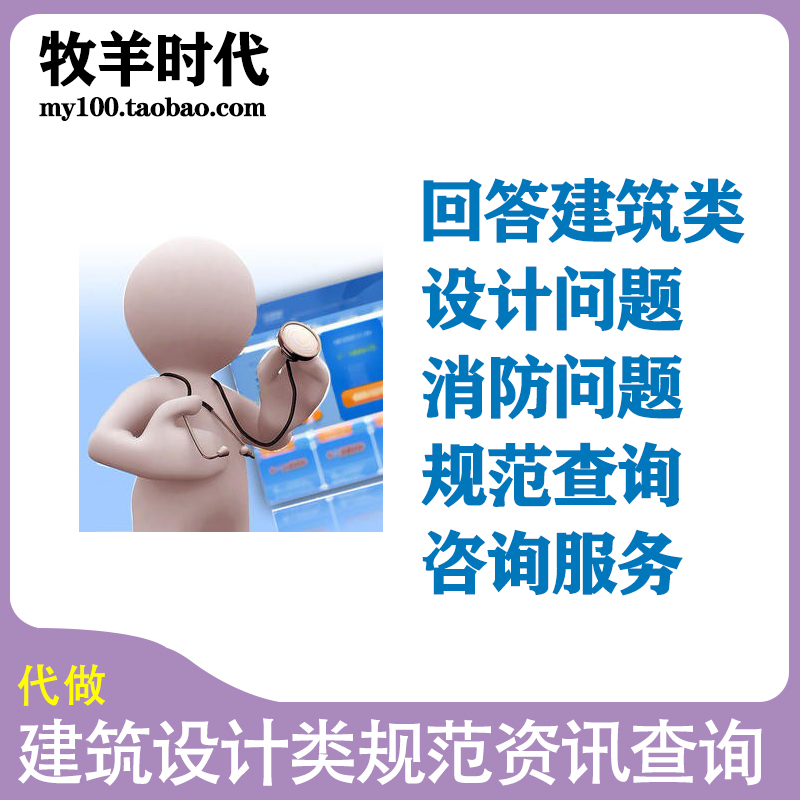 牧羊时代
my100.taobao.com

回答建筑类
设计问题
消防问题
规范查询
咨询服务

代做
建筑设计类规范资讯查询